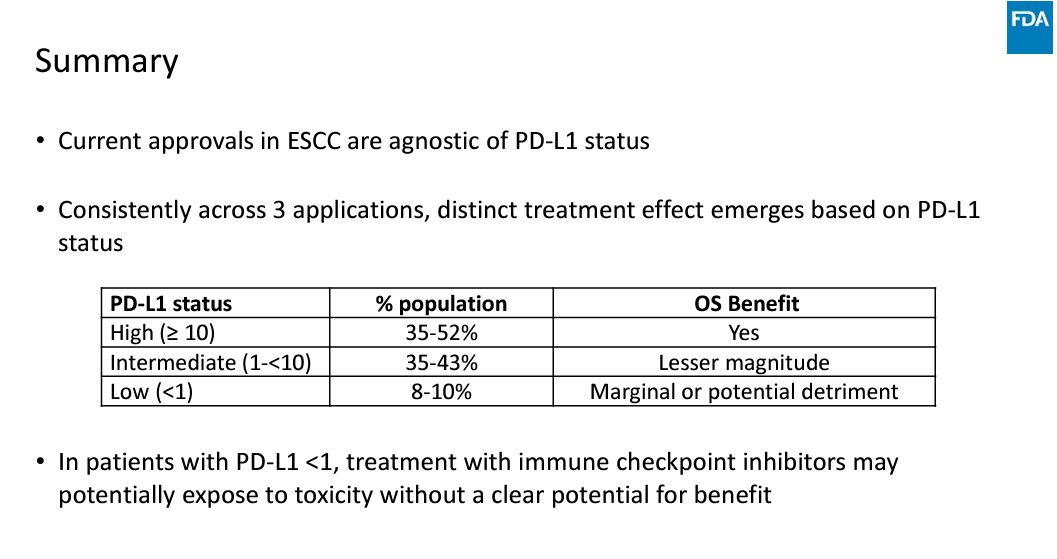 FDA

Summary

• Current approvals in ESCC are agnostic of PD-L1 status

• Consistently across 3 applications, distinct treatment effect emerges based on PD-L1 status

| PD-L1 status | % population | OS Benefit |
|---|---|---|
| High (≥ 10) | 35-52% | Yes |
| Intermediate (1-<10) | 35-43% | Lesser magnitude |
| Low (<1) | 8-10% | Marginal or potential detriment |

• In patients with PD-L1 <1, treatment with immune checkpoint inhibitors may potentially expose to toxicity without a clear potential for benefit